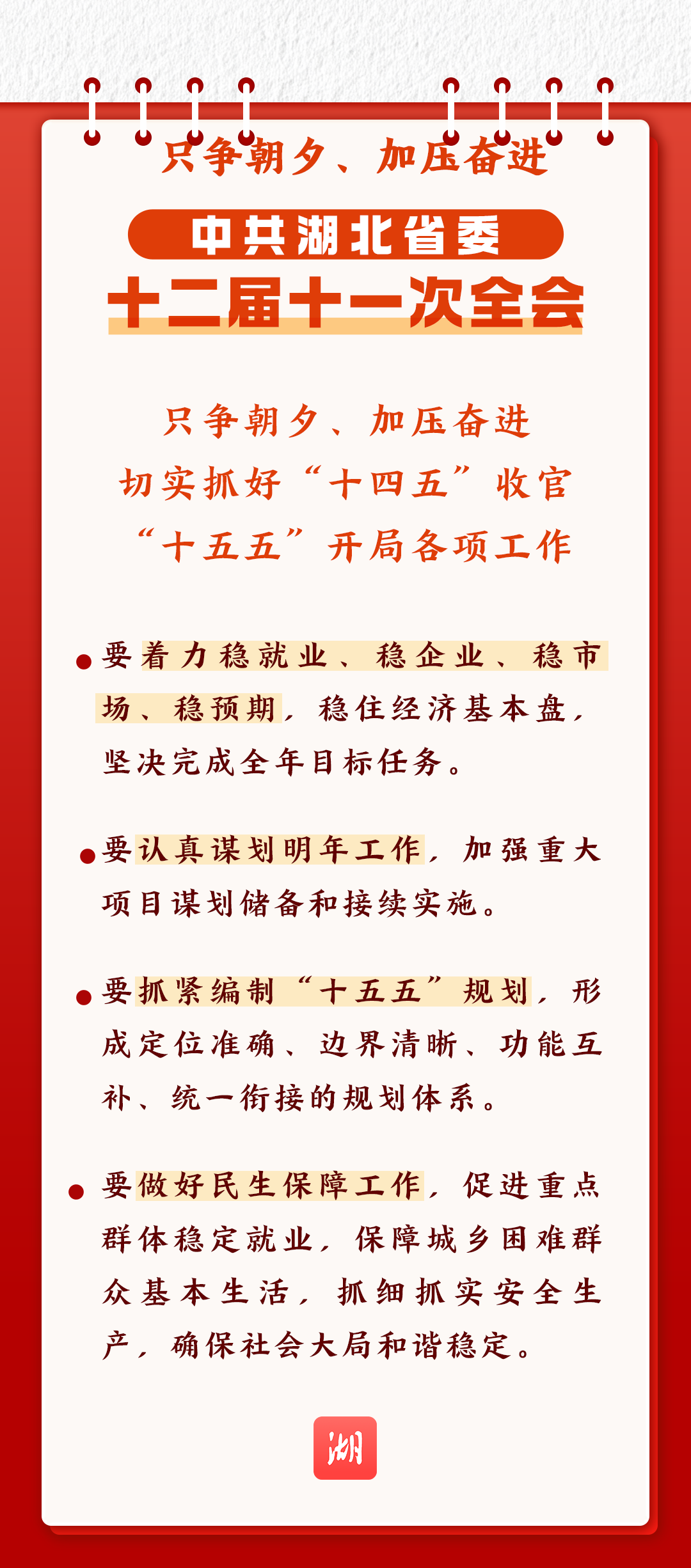 只争朝夕、加压奋进

中共湖北省委

十二届十一次全会

只争朝夕、加压奋进
切实抓好“十四五”收官
“十五五”开局各项工作

要着力稳就业、稳企业、稳市场、稳预期，稳住经济基本盘，坚决完成全年目标任务。

要认真谋划明年工作，加强重大项目谋划储备和接续实施。

要抓紧编制“十五五”规划，形成定位准确、边界清晰、功能互补、统一衔接的规划体系。

要做好民生保障工作，促进重点群体稳定就业，保障城乡困难群众基本生活，抓细抓实安全生产，确保社会大局和谐稳定。

湖